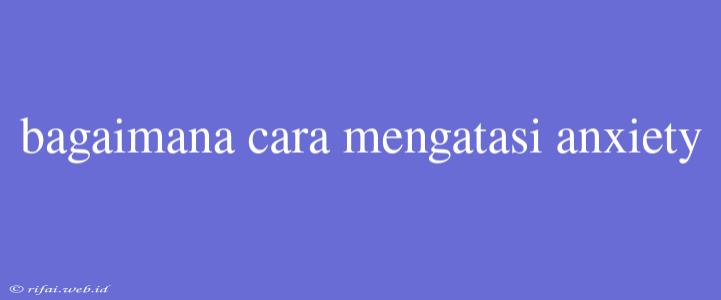 bagaimana cara mengatasi anxiety

© rifai.web.id